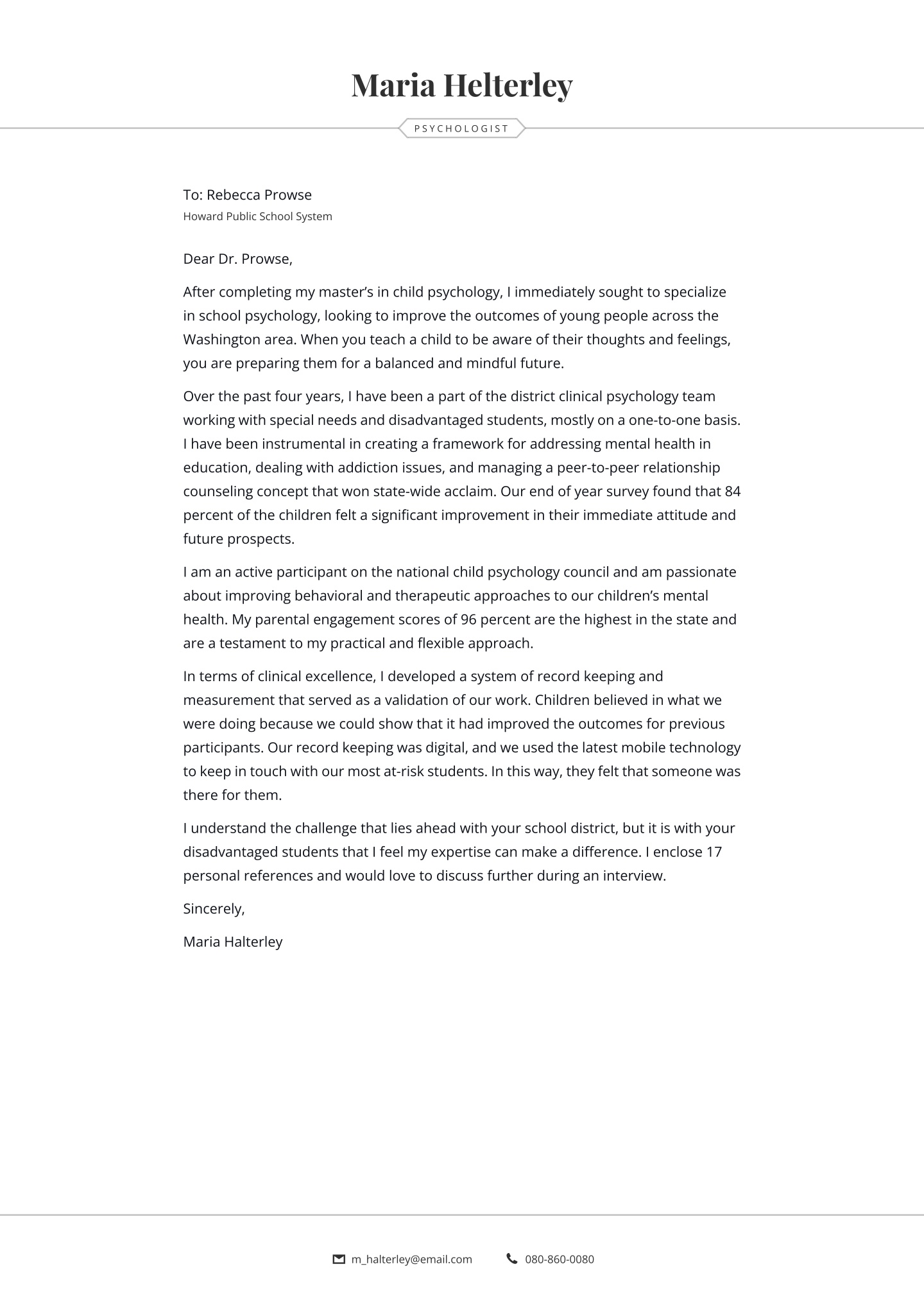 Maria Helterley

PSYCHOLOGIST

To: Rebecca Prowse
Howard Public School System

Dear Dr. Prowse,

After completing my master’s in child psychology, I immediately sought to specialize in school psychology, looking to improve the outcomes of young people across the Washington area. When you teach a child to be aware of their thoughts and feelings, you are preparing them for a balanced and mindful future.

Over the past four years, I have been a part of the district clinical psychology team working with special needs and disadvantaged students, mostly on a one-to-one basis. I have been instrumental in creating a framework for addressing mental health in education, dealing with addiction issues, and managing a peer-to-peer relationship counseling concept that won state-wide acclaim. Our end of year survey found that 84 percent of the children felt a significant improvement in their immediate attitude and future prospects.

I am an active participant on the national child psychology council and am passionate about improving behavioral and therapeutic approaches to our children’s mental health. My parental engagement scores of 96 percent are the highest in the state and are a testament to my practical and flexible approach.

In terms of clinical excellence, I developed a system of record keeping and measurement that served as a validation of our work. Children believed in what we were doing because we could show that it had improved the outcomes for previous participants. Our record keeping was digital, and we used the latest mobile technology to keep in touch with our most at-risk students. In this way, they felt that someone was there for them.

I understand the challenge that lies ahead with your school district, but it is with your disadvantaged students that I feel my expertise can make a difference. I enclose 17 personal references and would love to discuss further during an interview.

Sincerely,

Maria Halterley

m_halterley@email.com 080-860-0080